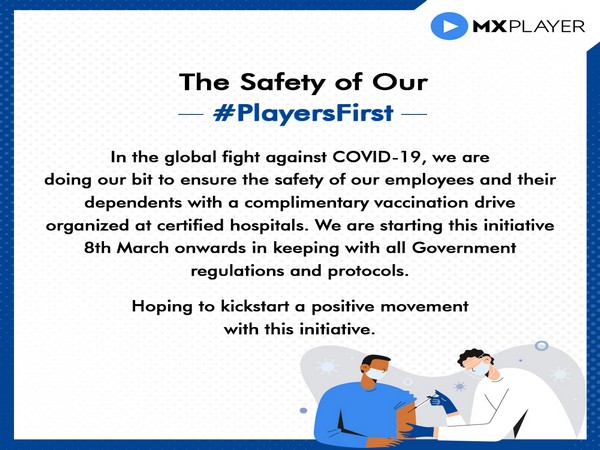 MXPLAYER

The Safety of Our
— #PlayersFirst —

In the global fight against COVID-19, we are doing our bit to ensure the safety of our employees and their dependents with a complimentary vaccination drive organized at certified hospitals. We are starting this initiative 8th March onwards in keeping with all Government regulations and protocols.

Hoping to kickstart a positive movement with this initiative.